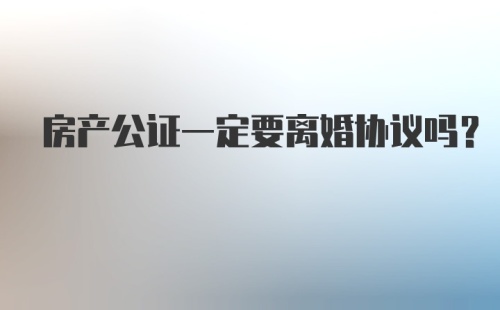 房产公证一定要离婚协议吗?